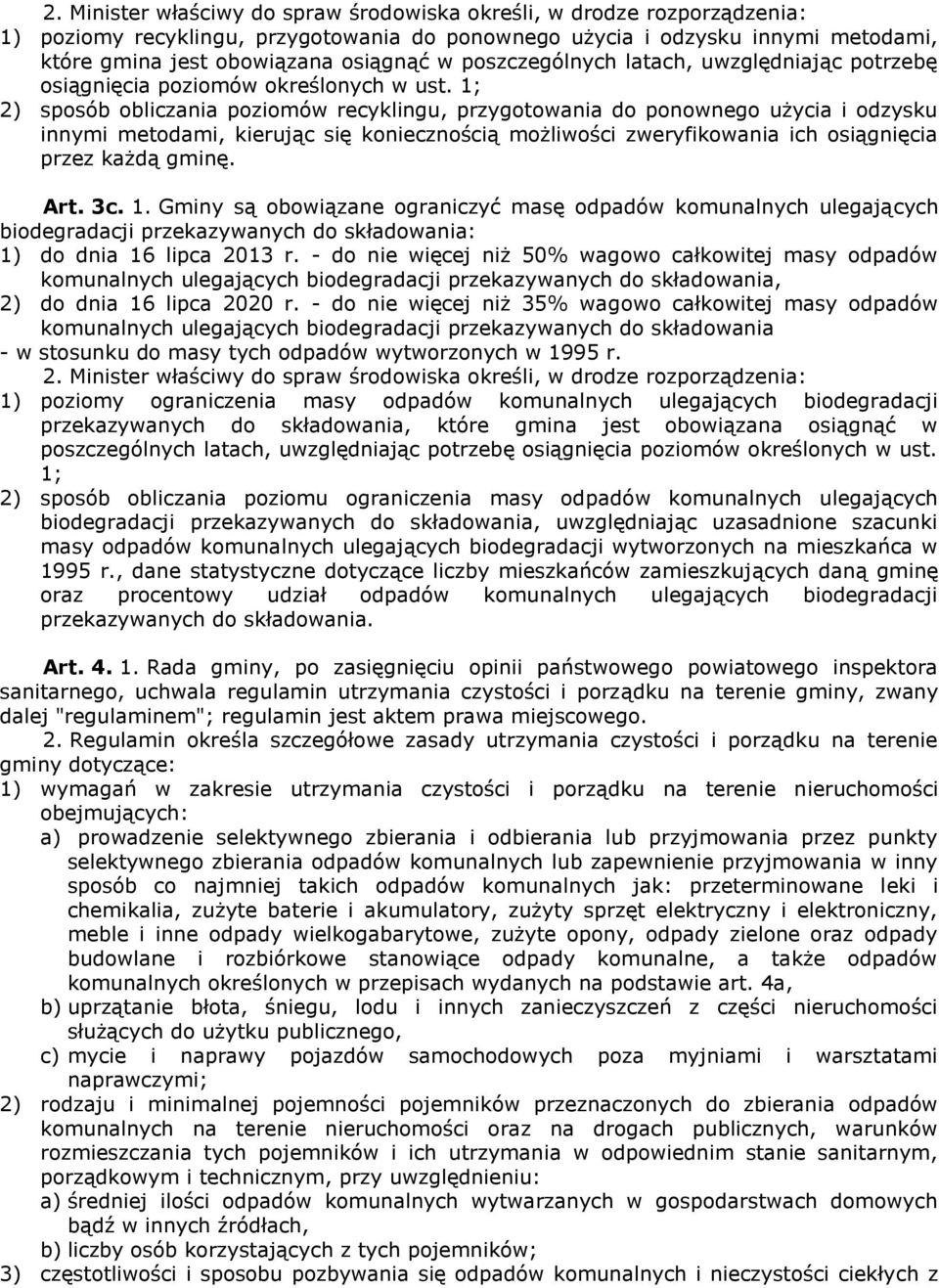 2. Minister właściwy do spraw środowiska określi, w drodze rozporządzenia:
1) poziomy recyklingu, przygotowania do ponownego użycia i odzysku innymi metodami, które gmina jest obowiązana osiągnąć w poszczególnych latach, uwzględniając potrzebę osiągnięcia poziomów określonych w ust. 1;
2) sposób obliczania poziomów recyklingu, przygotowania do ponownego użycia i odzysku innymi metodami, kierując się koniecznością możliwości zweryfikowania ich osiągnięcia przez każdą gminę.

Art. 3c. 1. Gminy są obowiązane ograniczyć masę odpadów komunalnych ulegających biodegradacji przekazywanych do składowania:
1) do dnia 16 lipca 2013 r. - do nie więcej niż 50% wagowo całkowitej masy odpadów komunalnych ulegających biodegradacji przekazywanych do składowania,
2) do dnia 16 lipca 2020 r. - do nie więcej niż 35% wagowo całkowitej masy odpadów komunalnych ulegających biodegradacji przekazywanych do składowania
- w stosunku do masy tych odpadów wytworzonych w 1995 r.
2. Minister właściwy do spraw środowiska określi, w drodze rozporządzenia:
1) poziomy ograniczenia masy odpadów komunalnych ulegających biodegradacji przekazywanych do składowania, które gmina jest obowiązana osiągnąć w poszczególnych latach, uwzględniając potrzebę osiągnięcia poziomów określonych w ust. 1;
2) sposób obliczania poziomu ograniczenia masy odpadów komunalnych ulegających biodegradacji przekazywanych do składowania, uwzględniając uzasadnione szacunki masy odpadów komunalnych ulegających biodegradacji wytworzonych na mieszkańca w 1995 r., dane statystyczne dotyczące liczby mieszkańców zamieszkujących daną gminę oraz procentowy udział odpadów komunalnych ulegających biodegradacji przekazywanych do składowania.

Art. 4. 1. Rada gminy, po zasięgnięciu opinii państwowego powiatowego inspektora sanitarnego, uchwala regulamin utrzymania czystości i porządku na terenie gminy, zwany dalej "regulaminem"; regulamin jest aktem prawa miejscowego.
2. Regulamin określa szczegółowe zasady utrzymania czystości i porządku na terenie gminy dotyczące:
1) wymagań w zakresie utrzymania czystości i porządku na terenie nieruchomości obejmujących:
a) prowadzenie selektywnego zbierania i odbierania lub przyjmowania przez punkty selektywnego zbierania odpadów komunalnych lub zapewnienie przyjmowania w inny sposób co najmniej takich odpadów komunalnych jak: przeterminowane leki i chemikalia, zużyte baterie i akumulatory, zużyty sprzęt elektryczny i elektroniczny, meble i inne odpady wielkogabarytowe, zużyte opony, odpady zielone oraz odpady budowlane i rozbiórkowe stanowiące odpady komunalne, a także odpadów komunalnych określonych w przepisach wydanych na podstawie art. 4a,
b) uprzątanie błota, śniegu, lodu i innych zanieczyszczeń z części nieruchomości służących do użytku publicznego,
c) mycie i naprawy pojazdów samochodowych poza myjniami i warsztatami naprawczymi;
2) rodzaju i minimalnej pojemności pojemników przeznaczonych do zbierania odpadów komunalnych na terenie nieruchomości oraz na drogach publicznych, warunków rozmieszczania tych pojemników i ich utrzymania w odpowiednim stanie sanitarnym, porządkowym i technicznym, przy uwzględnieniu:
a) średniej ilości odpadów komunalnych wytwarzanych w gospodarstwach domowych bądź w innych źródłach,
b) liczby osób korzystających z tych pojemników;
3) częstotliwości i sposobu pozbywania się odpadów komunalnych i nieczystości ciekłych z